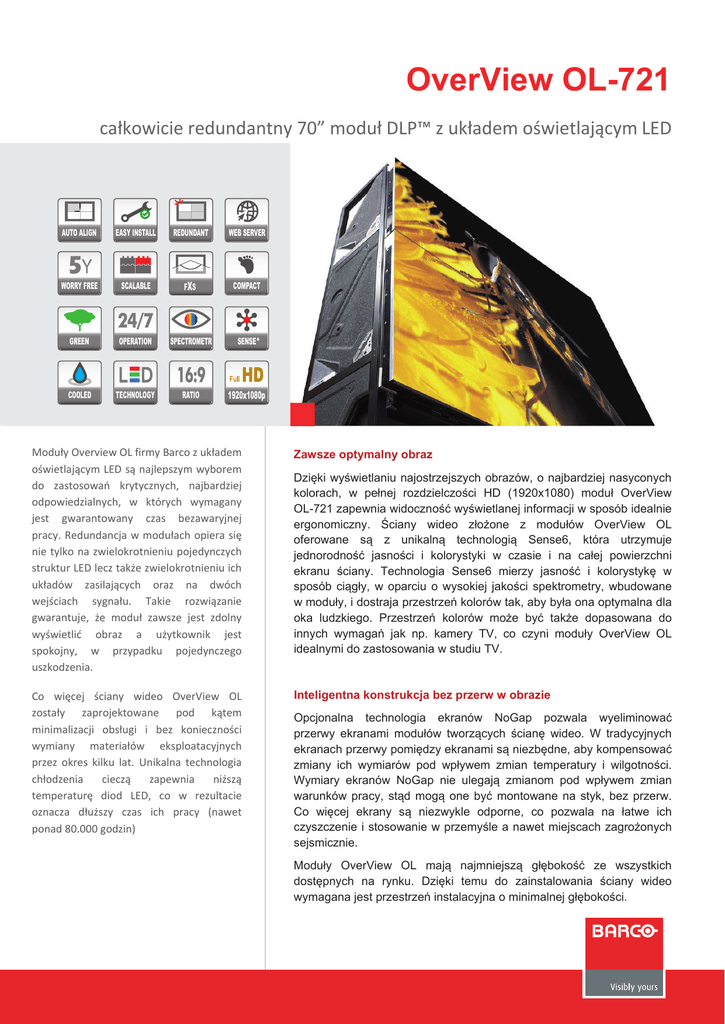 OverView OL-721

całkowicie redundantny 70” moduł DLP™ z układem oświetlającym LED

AUTO ALIGN
EASY INSTALL
REDUNDANT
WEB SERVER
5Y
WORRY FREE
SCALABLE
FXs
COMPACT
GREEN
24/7
OPERATION
SPECTROMETR
SENSE⁶
COOLED
LED
TECHNOLOGY
16:9
RATIO
Full HD
1920x1080p

Moduły Overview OL firmy Barco z układem oświetlającym LED są najlepszym wyborem do zastosowań krytycznych, najbardziej odpowiedzialnych, w których wymagany jest gwarantowany czas bezawaryjnej pracy. Redundancja w modułach opiera się nie tylko na zwielokrotnieniu pojedynczych struktur LED lecz także zwielokrotnieniu ich układów zasilających oraz na dwóch wejściach sygnału. Takie rozwiązanie gwarantuje, że moduł zawsze jest zdolny wyświetlić obraz a użytkownik jest spokojny, w przypadku pojedynczego uszkodzenia.

Co więcej ściany wideo OverView OL zostały zaprojektowane pod kątem minimalizacji obsługi i bez konieczności wymiany materiałów eksploatacyjnych przez okres kilku lat. Unikalna technologia chłodzenia cieczą zapewnia niższą temperaturę diod LED, co w rezultacie oznacza dłuższy czas ich pracy (nawet ponad 80.000 godzin)

Zawsze optymalny obraz

Dzięki wyświetlaniu najostrzejszych obrazów, o najbardziej nasyconych kolorach, w pełnej rozdzielczości HD (1920x1080) moduł OverView OL-721 zapewnia widoczność wyświetlanej informacji w sposób idealnie ergonomiczny. Ściany wideo złożone z modułów OverView OL oferowane są z unikalną technologią Sense6, która utrzymuje jednorodność jasności i kolorystyki w czasie i na całej powierzchni ekranu ściany. Technologia Sense6 mierzy jasność i kolorystykę w sposób ciągły, w oparciu o wysokiej jakości spektrometry, wbudowane w moduły, i dostraja przestrzeń kolorów tak, aby była ona optymalna dla oka ludzkiego. Przestrzeń kolorów może być także dopasowana do innych wymagań jak np. kamery TV, co czyni moduły OverView OL idealnymi do zastosowania w studiu TV.

Inteligentna konstrukcja bez przerw w obrazie

Opcjonalna technologia ekranów NoGap pozwala wyeliminować przerwy ekranami modułów tworzących ścianę wideo. W tradycyjnych ekranach przerwy pomiędzy ekranami są niezbędne, aby kompensować zmiany ich wymiarów pod wpływem zmian temperatury i wilgotności. Wymiary ekranów NoGap nie ulegają zmianom pod wpływem zmian warunków pracy, stąd mogą one być montowane na styk, bez przerw. Co więcej ekrany są niezwykle odporne, co pozwala na łatwe ich czyszczenie i stosowanie w przemyśle a nawet miejscach zagrożonych sejsmicznie.

Moduły OverView OL mają najmniejszą głębokość ze wszystkich dostępnych na rynku. Dzięki temu do zainstalowania ściany wideo wymagana jest przestrzeń instalacyjna o minimalnej głębokości.

BARCO
Visibly yours